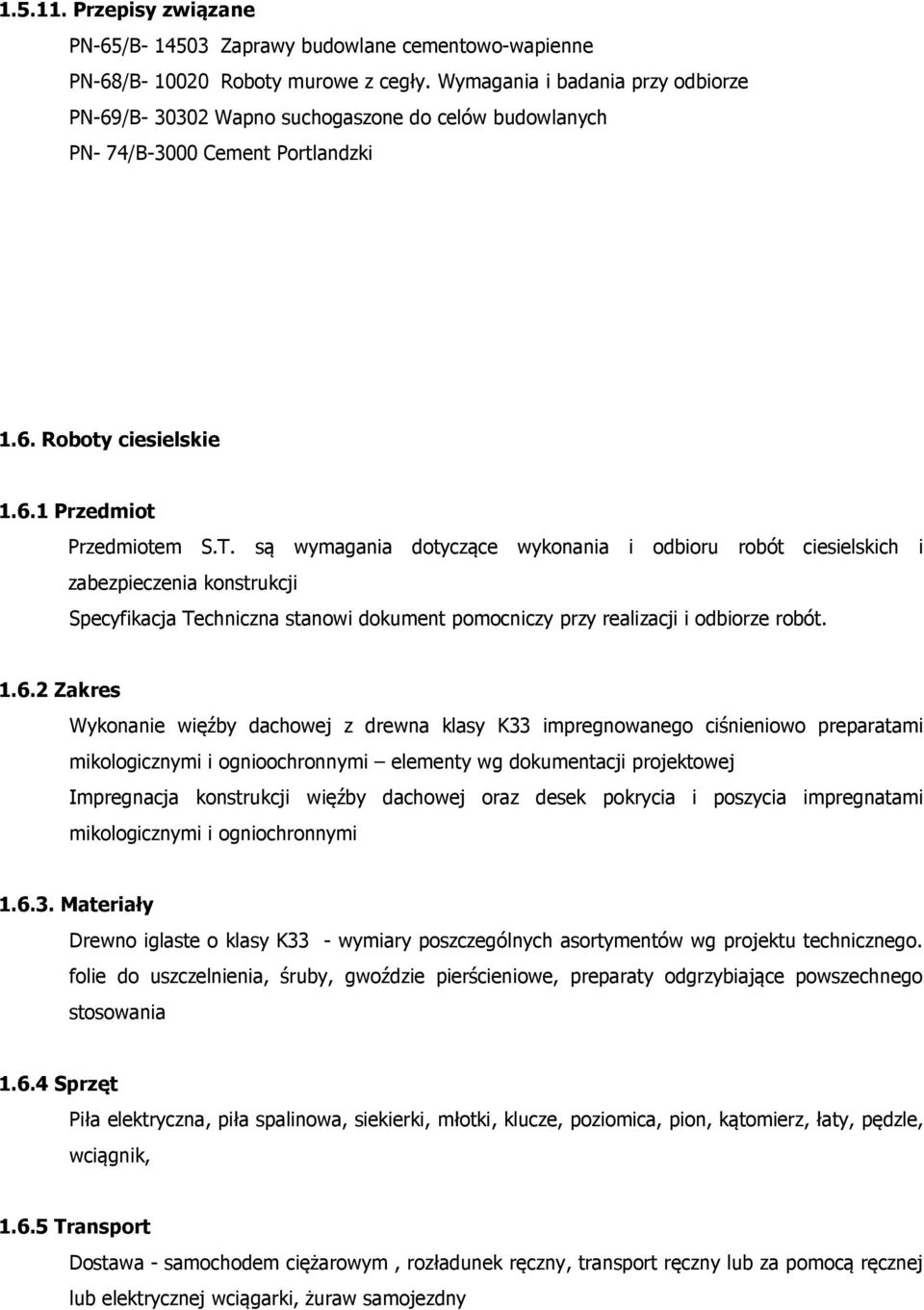 1.5.11. Przepisy związane

PN-65/B- 14503 Zaprawy budowlane cementowo-wapienne
PN-68/B- 10020 Roboty murowe z cegły. Wymagania i badania przy odbiorze
PN-69/B- 30302 Wapno suchogaszone do celów budowlanych
PN- 74/B-3000 Cement Portlandzki

1.6. Roboty ciesielskie

1.6.1 Przedmiot

Przedmiotem S.T. są wymagania dotyczące wykonania i odbioru robót ciesielskich i zabezpieczenia konstrukcji

Specyfikacja Techniczna stanowi dokument pomocniczy przy realizacji i odbiorze robót.

1.6.2 Zakres

Wykonanie więźby dachowej z drewna klasy K33 impregnowanego ciśnieniowo preparatami mikologicznymi i ognioochronnymi – elementy wg dokumentacji projektowej

Impregnacja konstrukcji więźby dachowej oraz desek pokrycia i poszycia impregnatami mikologicznymi i ogniochronnymi

1.6.3. Materiały

Drewno iglaste o klasy K33 - wymiary poszczególnych asortymentów wg projektu technicznego. folie do uszczelnienia, śruby, gwoździe pierścieniowe, preparaty odgrzybiające powszechnego stosowania

1.6.4 Sprzęt

Piła elektryczna, piła spalinowa, siekierki, młotki, klucze, poziomica, pion, kątomierz, łaty, pędzle, wciągnik,

1.6.5 Transport

Dostawa - samochodem ciężarowym , rozładunek ręczny, transport ręczny lub za pomocą ręcznej lub elektrycznej wciągarki, żuraw samojezdny